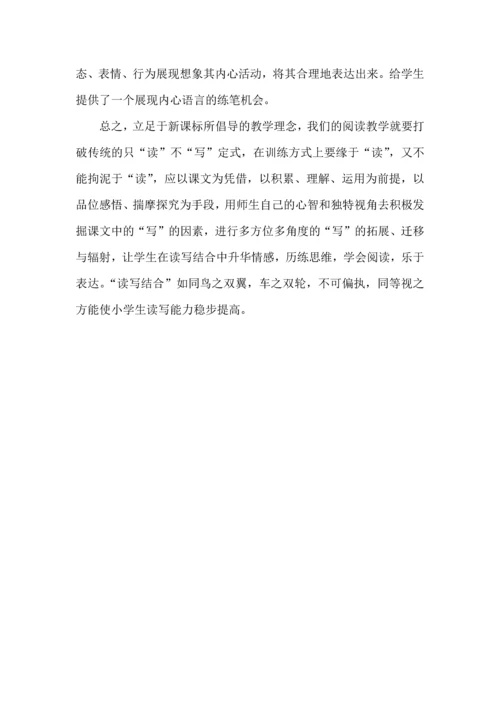 态、表情、行为展现想象其内心活动，将其合理地表达出来。给学生提供了一个展现内心语言的练笔机会。

总之，立足于新课标所倡导的教学理念，我们的阅读教学就要打破传统的只“读”不“写”定式，在训练方式上要缘于“读”，又不能拘泥于“读”，应以课文为凭借，以积累、理解、运用为前提，以品位感悟、揣摩探究为手段，用师生自己的心智和独特视角去积极发掘课文中的“写”的因素，进行多方位多角度的“写”的拓展、迁移与辐射，让学生在读写结合中升华情感，历练思维，学会阅读，乐于表达。“读写结合”如同鸟之双翼，车之双轮，不可偏执，同等视之方能使小学生读写能力稳步提高。